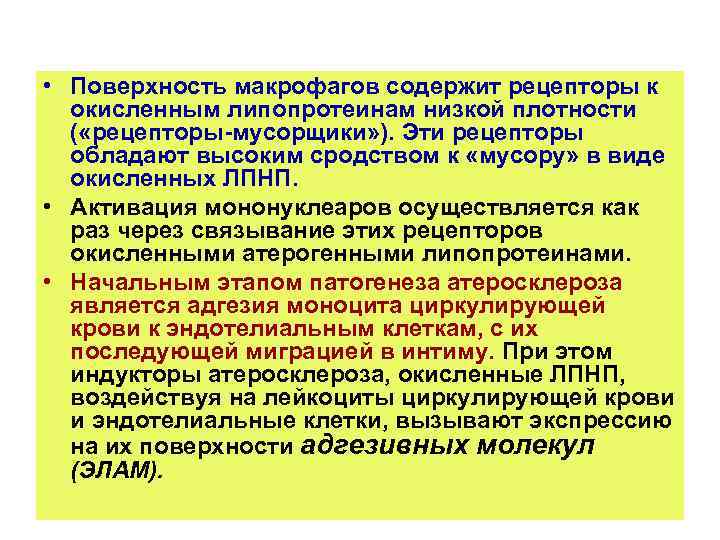 • Поверхность макрофагов содержит рецепторы к окисленным липопротеинам низкой плотности («рецепторы-мусорщики»). Эти рецепторы обладают высоким сродством к «мусору» в виде окисленных ЛПНП.

• Активация мононуклеаров осуществляется как раз через связывание этих рецепторов окисленными атерогенными липопротеинами.

• Начальным этапом патогенеза атеросклероза является адгезия моноцита циркулирующей крови к эндотелиальным клеткам, с их последующей миграцией в интиму. При этом индукторы атеросклероза, окисленные ЛПНП, воздействуя на лейкоциты циркулирующей крови и эндотелиальные клетки, вызывают экспрессию на их поверхности адгезивных молекул (ЭЛАМ).